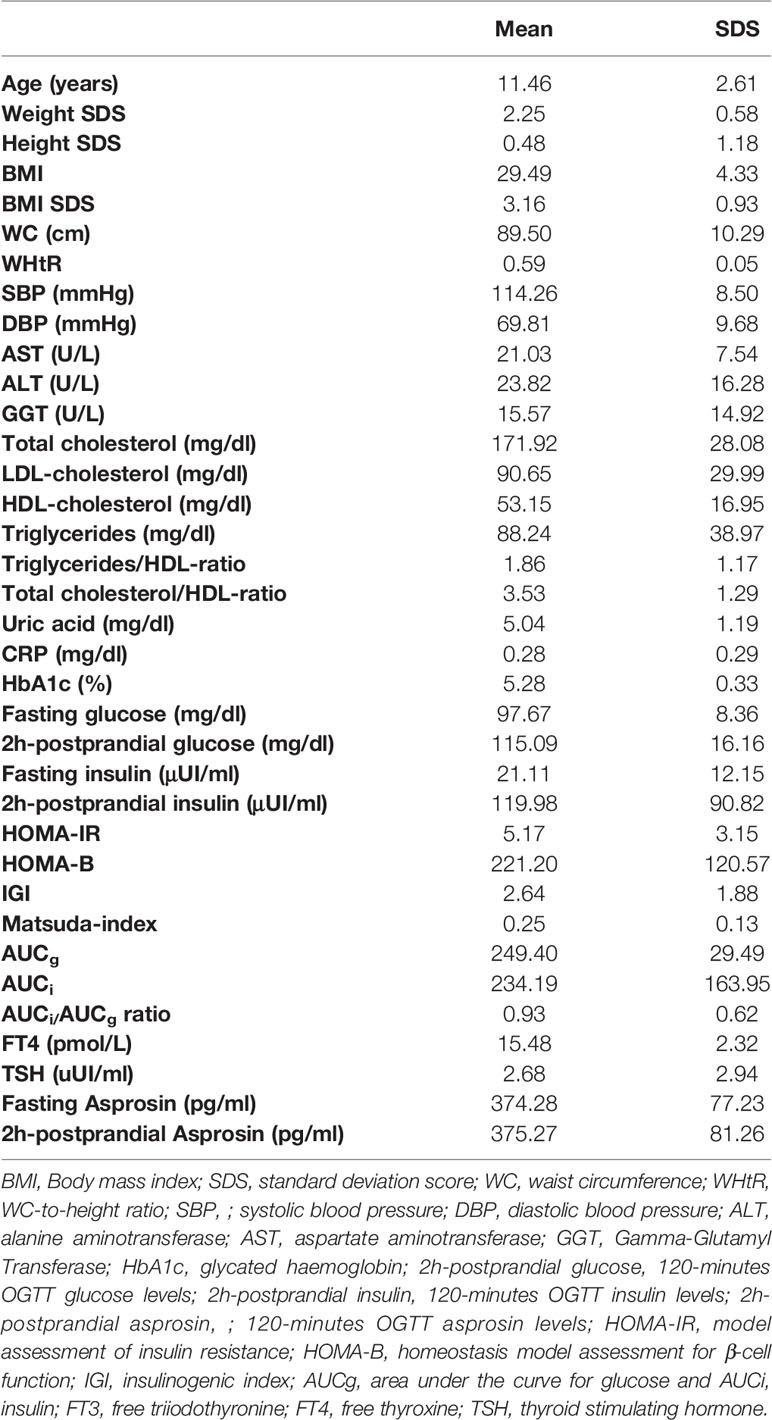 | | Mean | SDS |
|---|---|---|
| Age (years) | 11.46 | 2.61 |
| Weight SDS | 2.25 | 0.58 |
| Height SDS | 0.48 | 1.18 |
| BMI | 29.49 | 4.33 |
| BMI SDS | 3.16 | 0.93 |
| WC (cm) | 89.50 | 10.29 |
| WHtR | 0.59 | 0.05 |
| SBP (mmHg) | 114.26 | 8.50 |
| DBP (mmHg) | 69.81 | 9.68 |
| AST (U/L) | 21.03 | 7.54 |
| ALT (U/L) | 23.82 | 16.28 |
| GGT (U/L) | 15.57 | 14.92 |
| Total cholesterol (mg/dl) | 171.92 | 28.08 |
| LDL-cholesterol (mg/dl) | 90.65 | 29.99 |
| HDL-cholesterol (mg/dl) | 53.15 | 16.95 |
| Triglycerides (mg/dl) | 88.24 | 38.97 |
| Triglycerides/HDL-ratio | 1.86 | 1.17 |
| Total cholesterol/HDL-ratio | 3.53 | 1.29 |
| Uric acid (mg/dl) | 5.04 | 1.19 |
| CRP (mg/dl) | 0.28 | 0.29 |
| HbA1c (%) | 5.28 | 0.33 |
| Fasting glucose (mg/dl) | 97.67 | 8.36 |
| 2h-postprandial glucose (mg/dl) | 115.09 | 16.16 |
| Fasting insulin (µUI/ml) | 21.11 | 12.15 |
| 2h-postprandial insulin (µUI/ml) | 119.98 | 90.82 |
| HOMA-IR | 5.17 | 3.15 |
| HOMA-B | 221.20 | 120.57 |
| IGI | 2.64 | 1.88 |
| Matsuda-index | 0.25 | 0.13 |
| $AUC_g$ | 249.40 | 29.49 |
| $AUC_i$ | 234.19 | 163.95 |
| $AUC_i/AUC_g$ ratio | 0.93 | 0.62 |
| FT4 (pmol/L) | 15.48 | 2.32 |
| TSH (uUI/ml) | 2.68 | 2.94 |
| Fasting Asprosin (pg/ml) | 374.28 | 77.23 |
| 2h-postprandial Asprosin (pg/ml) | 375.27 | 81.26 |

BMI, Body mass index; SDS, standard deviation score; WC, waist circumference; WHtR, WC-to-height ratio; SBP, ; systolic blood pressure; DBP, diastolic blood pressure; ALT, alanine aminotransferase; AST, aspartate aminotransferase; GGT, Gamma-Glutamyl Transferase; HbA1c, glycated haemoglobin; 2h-postprandial glucose, 120-minutes OGTT glucose levels; 2h-postprandial insulin, 120-minutes OGTT insulin levels; 2h-postprandial asprosin, ; 120-minutes OGTT asprosin levels; HOMA-IR, model assessment of insulin resistance; HOMA-B, homeostasis model assessment for β-cell function; IGI, insulinogenic index; AUCg, area under the curve for glucose and AUCi, insulin; FT3, free triiodothyronine; FT4, free thyroxine; TSH, thyroid stimulating hormone.